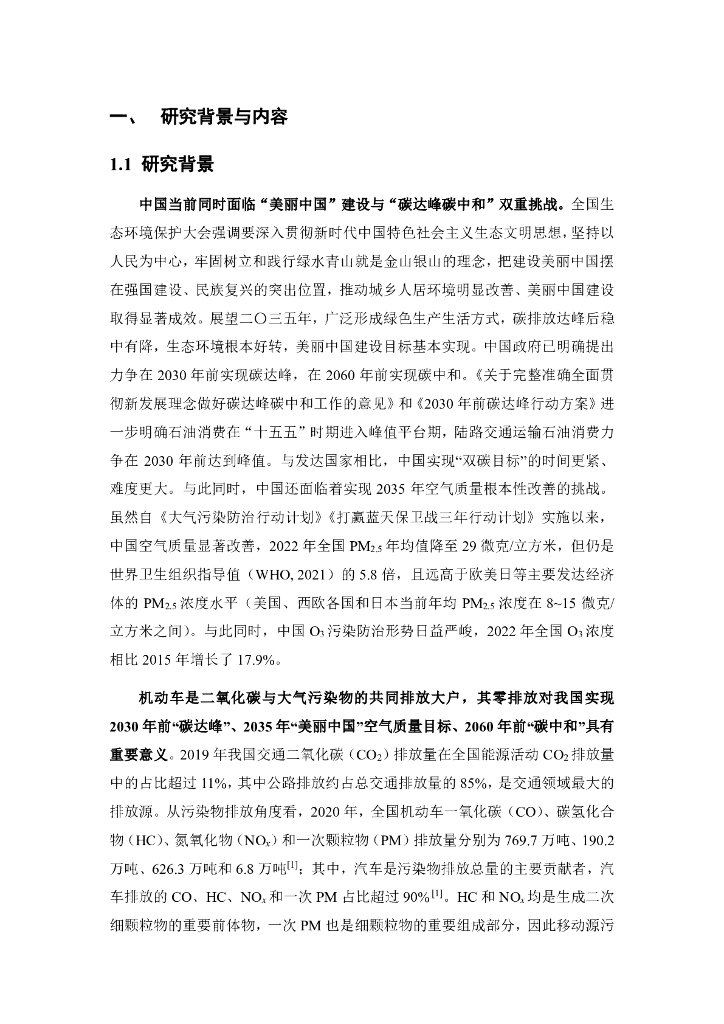 一、 研究背景与内容

1.1 研究背景

中国当前同时面临“美丽中国”建设与“碳达峰碳中和”双重挑战。全国生态环境保护大会强调要深入贯彻新时代中国特色社会主义生态文明思想，坚持以人民为中心，牢固树立和践行绿水青山就是金山银山的理念，把建设美丽中国摆在强国建设、民族复兴的突出位置，推动城乡人居环境明显改善、美丽中国建设取得显著成效。展望二〇三五年，广泛形成绿色生产生活方式，碳排放达峰后稳中有降，生态环境根本好转，美丽中国建设目标基本实现。中国政府已明确提出力争在 2030 年前实现碳达峰，在 2060 年前实现碳中和。《关于完整准确全面贯彻新发展理念做好碳达峰碳中和工作的意见》和《2030 年前碳达峰行动方案》进一步明确石油消费在“十五五”时期进入峰值平台期，陆路交通运输石油消费力争在 2030 年前达到峰值。与发达国家相比，中国实现“双碳目标”的时间更紧、难度更大。与此同时，中国还面临着实现 2035 年空气质量根本性改善的挑战。虽然自《大气污染防治行动计划》《打赢蓝天保卫战三年行动计划》实施以来，中国空气质量显著改善，2022 年全国 $PM_{2.5}$ 年均值降至 29 微克/立方米，但仍是世界卫生组织指导值（WHO, 2021）的 5.8 倍，且远高于欧美日等主要发达经济体的 $PM_{2.5}$ 浓度水平（美国、西欧各国和日本当前年均 $PM_{2.5}$ 浓度在 8~15 微克/立方米之间）。与此同时，中国 $O_3$ 污染防治形势日益严峻，2022 年全国 $O_3$ 浓度相比 2015 年增长了 17.9%。

机动车是二氧化碳与大气污染物的共同排放大户，其零排放对我国实现 2030 年前“碳达峰”、2035 年“美丽中国”空气质量目标、2060 年前“碳中和”具有重要意义。2019 年我国交通二氧化碳（$CO_2$）排放量在全国能源活动 $CO_2$ 排放量中的占比超过 11%，其中公路排放约占总交通排放量的 85%，是交通领域最大的排放源。从污染物排放角度看，2020 年，全国机动车一氧化碳（CO）、碳氢化合物（HC）、氮氧化物（$NO_x$）和一次颗粒物（PM）排放量分别为 769.7 万吨、190.2 万吨、626.3 万吨和 6.8 万吨$^{[1]}$；其中，汽车是污染物排放总量的主要贡献者，汽车排放的 CO、HC、$NO_x$ 和一次 PM 占比超过 90%$^{[1]}$。HC 和 $NO_x$ 均是生成二次细颗粒物的重要前体物，一次 PM 也是细颗粒物的重要组成部分，因此移动源污